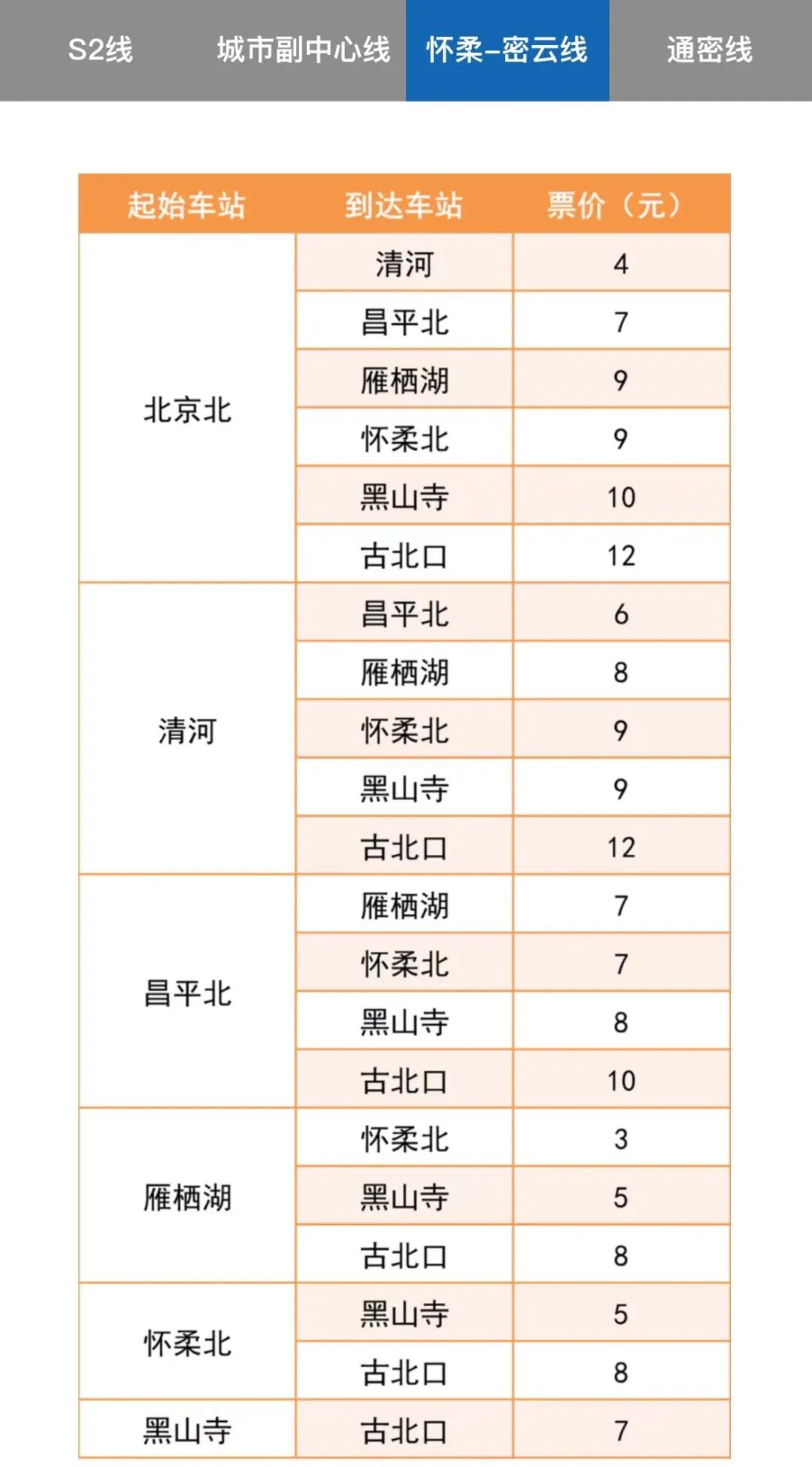 S2线　城市副中心线　怀柔-密云线　通密线

| 起始车站 | 到达车站 | 票价（元） |
|---|---|---|
| 北京北 | 清河 | 4 |
| | 昌平北 | 7 |
| | 雁栖湖 | 9 |
| | 怀柔北 | 9 |
| | 黑山寺 | 10 |
| | 古北口 | 12 |
| 清河 | 昌平北 | 6 |
| | 雁栖湖 | 8 |
| | 怀柔北 | 9 |
| | 黑山寺 | 9 |
| | 古北口 | 12 |
| 昌平北 | 雁栖湖 | 7 |
| | 怀柔北 | 7 |
| | 黑山寺 | 8 |
| | 古北口 | 10 |
| 雁栖湖 | 怀柔北 | 3 |
| | 黑山寺 | 5 |
| | 古北口 | 8 |
| 怀柔北 | 黑山寺 | 5 |
| | 古北口 | 8 |
| 黑山寺 | 古北口 | 7 |